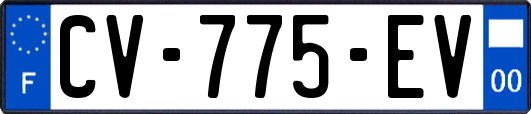 F

CV-775-EV

00